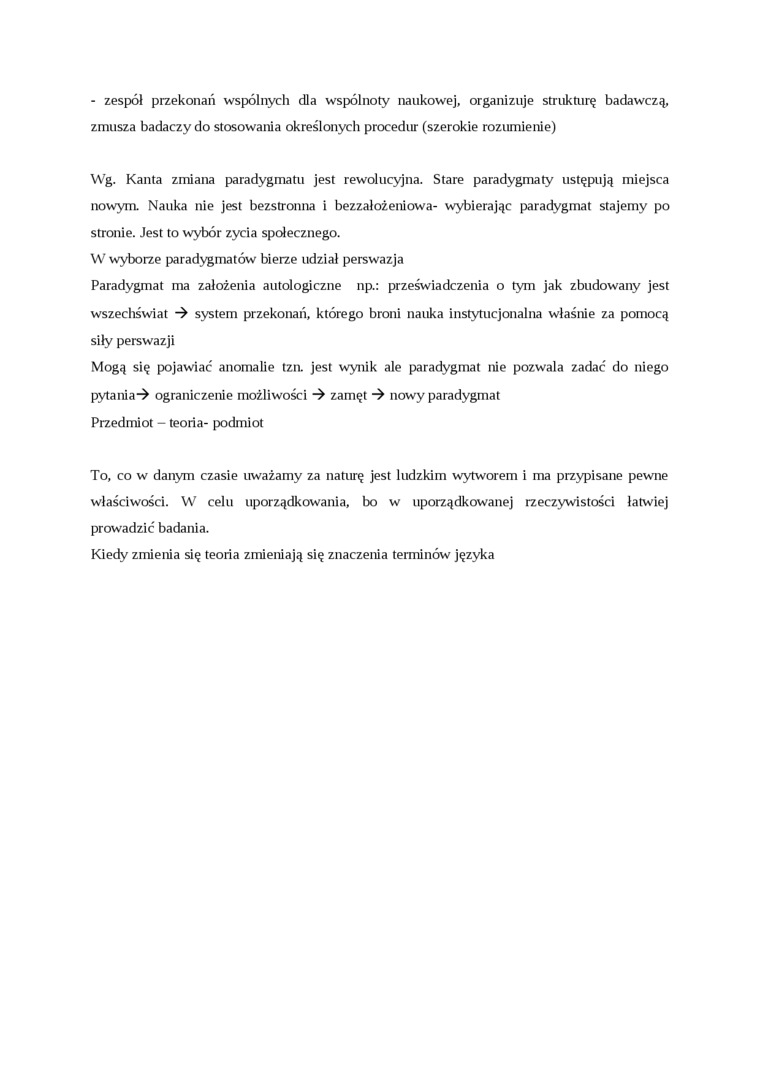 - zespół przekonań wspólnych dla wspólnoty naukowej, organizuje strukturę badawczą, zmusza badaczy do stosowania określonych procedur (szerokie rozumienie)

Wg. Kanta zmiana paradygmatu jest rewolucyjna. Stare paradygmaty ustępują miejsca nowym. Nauka nie jest bezstronna i bezzałożeniowa- wybierając paradygmat stajemy po stronie. Jest to wybór zycia społecznego.
W wyborze paradygmatów bierze udział perswazja
Paradygmat ma założenia autologiczne np.: przeświadczenia o tym jak zbudowany jest wszechświat → system przekonań, którego broni nauka instytucjonalna właśnie za pomocą siły perswazji
Mogą się pojawiać anomalie tzn. jest wynik ale paradygmat nie pozwala zadać do niego pytania→ ograniczenie możliwości → zamęt → nowy paradygmat
Przedmiot – teoria- podmiot

To, co w danym czasie uważamy za naturę jest ludzkim wytworem i ma przypisane pewne właściwości. W celu uporządkowania, bo w uporządkowanej rzeczywistości łatwiej prowadzić badania.
Kiedy zmienia się teoria zmieniają się znaczenia terminów języka